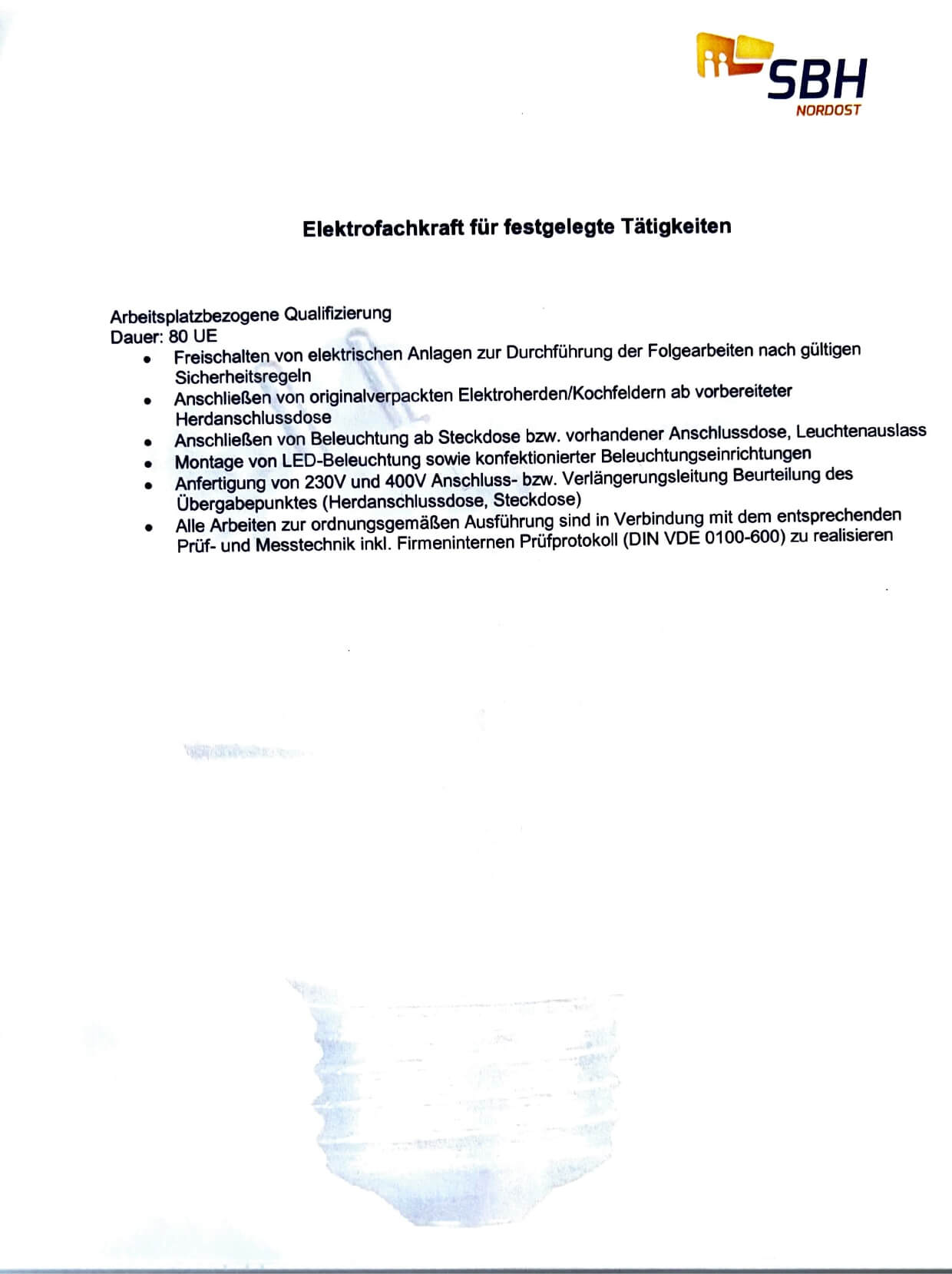 SBH
NORDOST

Elektrofachkraft für festgelegte Tätigkeiten

Arbeitsplatzbezogene Qualifizierung
Dauer: 80 UE

• Freischalten von elektrischen Anlagen zur Durchführung der Folgearbeiten nach gültigen Sicherheitsregeln
• Anschließen von originalverpackten Elektroherden/Kochfeldern ab vorbereiteter Herdanschlussdose
• Anschließen von Beleuchtung ab Steckdose bzw. vorhandener Anschlussdose, Leuchtenauslass
• Montage von LED-Beleuchtung sowie konfektionierter Beleuchtungseinrichtungen
• Anfertigung von 230V und 400V Anschluss- bzw. Verlängerungsleitung Beurteilung des Übergabepunktes (Herdanschlussdose, Steckdose)
• Alle Arbeiten zur ordnungsgemäßen Ausführung sind in Verbindung mit dem entsprechenden Prüf- und Messtechnik inkl. Firmeninternen Prüfprotokoll (DIN VDE 0100-600) zu realisieren